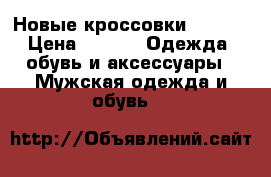 Новые кроссовки Цена Одежда обувь и аксессуары Мужская одежда и обувь

http://Объявлений.сайт